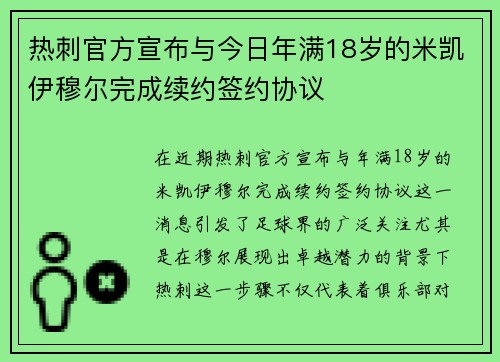 热刺官方宣布与今日年满18岁的米凯伊穆尔完成续约签约协议

在近期热刺官方宣布与年满18岁的米凯伊穆尔完成续约签约协议这一消息引发了足球界的广泛关注尤其是在穆尔展现出卓越潜力的背景下热刺这一步骤不仅代表着俱乐部对